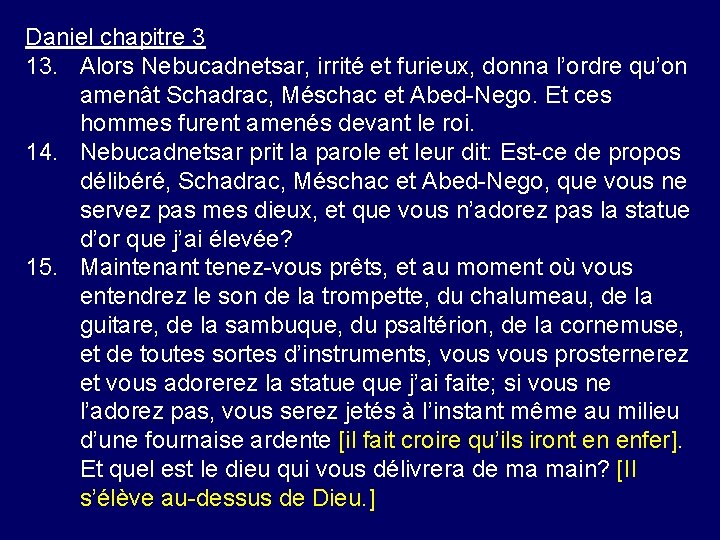 Daniel chapitre 3

13. Alors Nebucadnetsar, irrité et furieux, donna l'ordre qu'on amenât Schadrac, Méschac et Abed-Nego. Et ces hommes furent amenés devant le roi.

14. Nebucadnetsar prit la parole et leur dit: Est-ce de propos délibéré, Schadrac, Méschac et Abed-Nego, que vous ne servez pas mes dieux, et que vous n'adorez pas la statue d'or que j'ai élevée?

15. Maintenant tenez-vous prêts, et au moment où vous entendrez le son de la trompette, du chalumeau, de la guitare, de la sambuque, du psaltérion, de la cornemuse, et de toutes sortes d'instruments, vous vous prosternerez et vous adorerez la statue que j'ai faite; si vous ne l'adorez pas, vous serez jetés à l'instant même au milieu d'une fournaise ardente [il fait croire qu'ils iront en enfer]. Et quel est le dieu qui vous délivrera de ma main? [Il s'élève au-dessus de Dieu.]